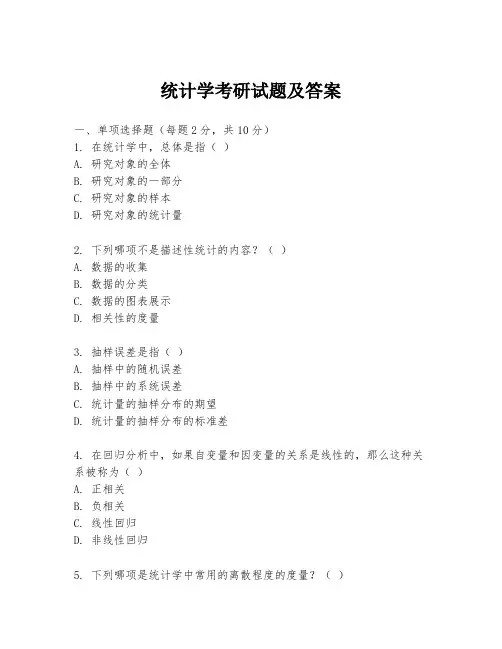 统计学考研试题及答案

一、单项选择题（每题2分，共10分）

1. 在统计学中，总体是指（ ）
A. 研究对象的全体
B. 研究对象的一部分
C. 研究对象的样本
D. 研究对象的统计量

2. 下列哪项不是描述性统计的内容？（ ）
A. 数据的收集
B. 数据的分类
C. 数据的图表展示
D. 相关性的度量

3. 抽样误差是指（ ）
A. 抽样中的随机误差
B. 抽样中的系统误差
C. 统计量的抽样分布的期望
D. 统计量的抽样分布的标准差

4. 在回归分析中，如果自变量和因变量的关系是线性的，那么这种关系被称为（ ）
A. 正相关
B. 负相关
C. 线性回归
D. 非线性回归

5. 下列哪项是统计学中常用的离散程度的度量？（ ）